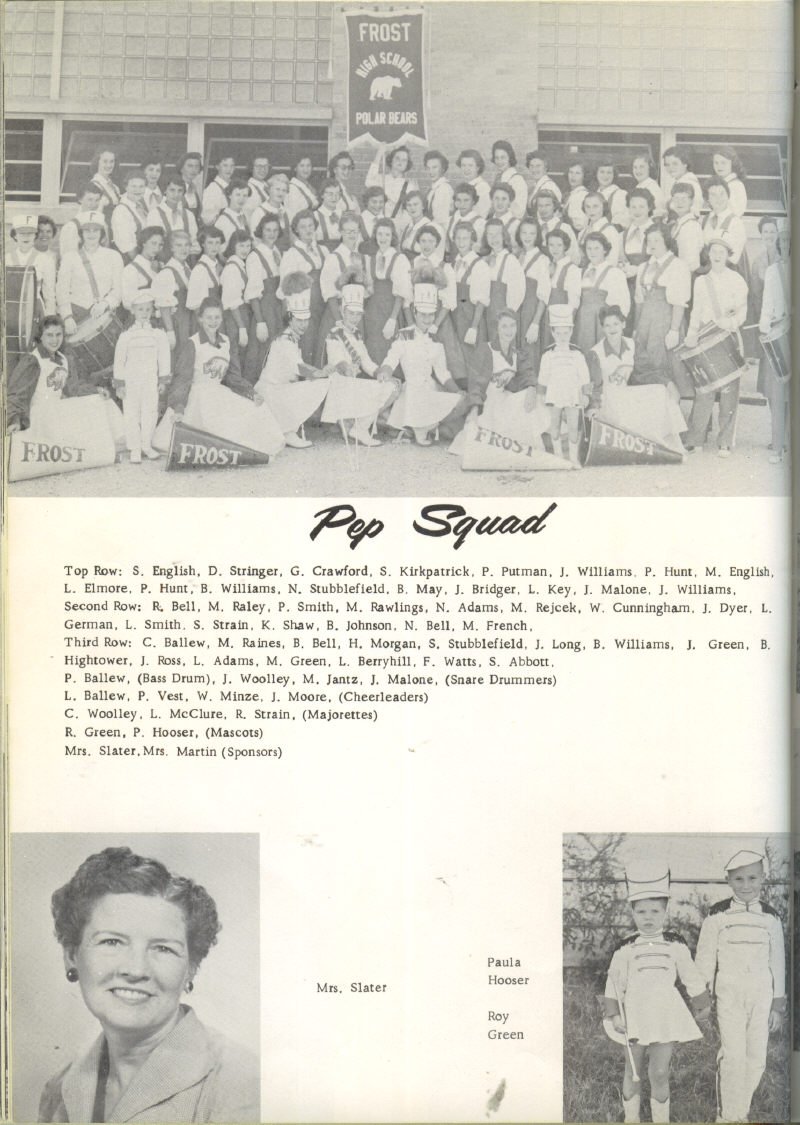 FROST
HIGH SCHOOL
POLAR BEARS

FROST

FROST

FROST

FROST

Pep Squad

Top Row: S. English, D. Stringer, G. Crawford, S. Kirkpatrick, P. Putman, J. Williams, P. Hunt, M. English, L. Elmore, P. Hunt, B. Williams, N. Stubblefield, B. May, J. Bridger, L. Key, J. Malone, J. Williams,
Second Row: R. Bell, M. Raley, P. Smith, M. Rawlings, N. Adams, M. Rejcek, W. Cunningham, J. Dyer, L. German, L. Smith, S. Strain, K. Shaw, B. Johnson, N. Bell, M. French,
Third Row: C. Ballew, M. Raines, B. Bell, H. Morgan, S. Stubblefield, J. Long, B. Williams, J. Green, B. Hightower, J. Ross, L. Adams, M. Green, L. Berryhill, F. Watts, S. Abbott,
P. Ballew, (Bass Drum), J. Woolley, M. Jantz, J. Malone, (Snare Drummers)
L. Ballew, P. Vest, W. Minze, J. Moore, (Cheerleaders)
C. Woolley, L. McClure, R. Strain, (Majorettes)
R. Green, P. Hooser, (Mascots)
Mrs. Slater, Mrs. Martin (Sponsors)

Mrs. Slater

Paula Hooser

Roy Green